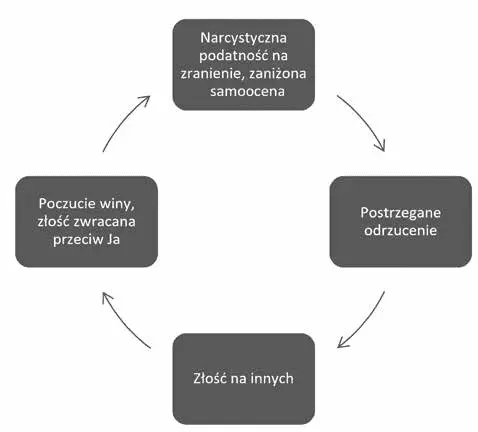 Narcystyczna podatność na zranienie, zaniżona samoocena

Postrzegane odrzucenie

Złość na innych

Poczucie winy, złość zwracana przeciw Ja